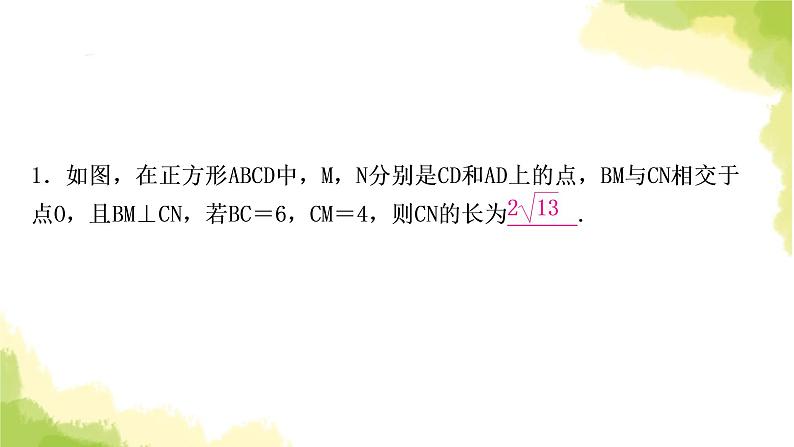 1．如图，在正方形ABCD中，M，N分别是CD和AD上的点，BM与CN相交于点O，且BM⊥CN，若BC＝6，CM＝4，则CN的长为$2\sqrt{13}$.